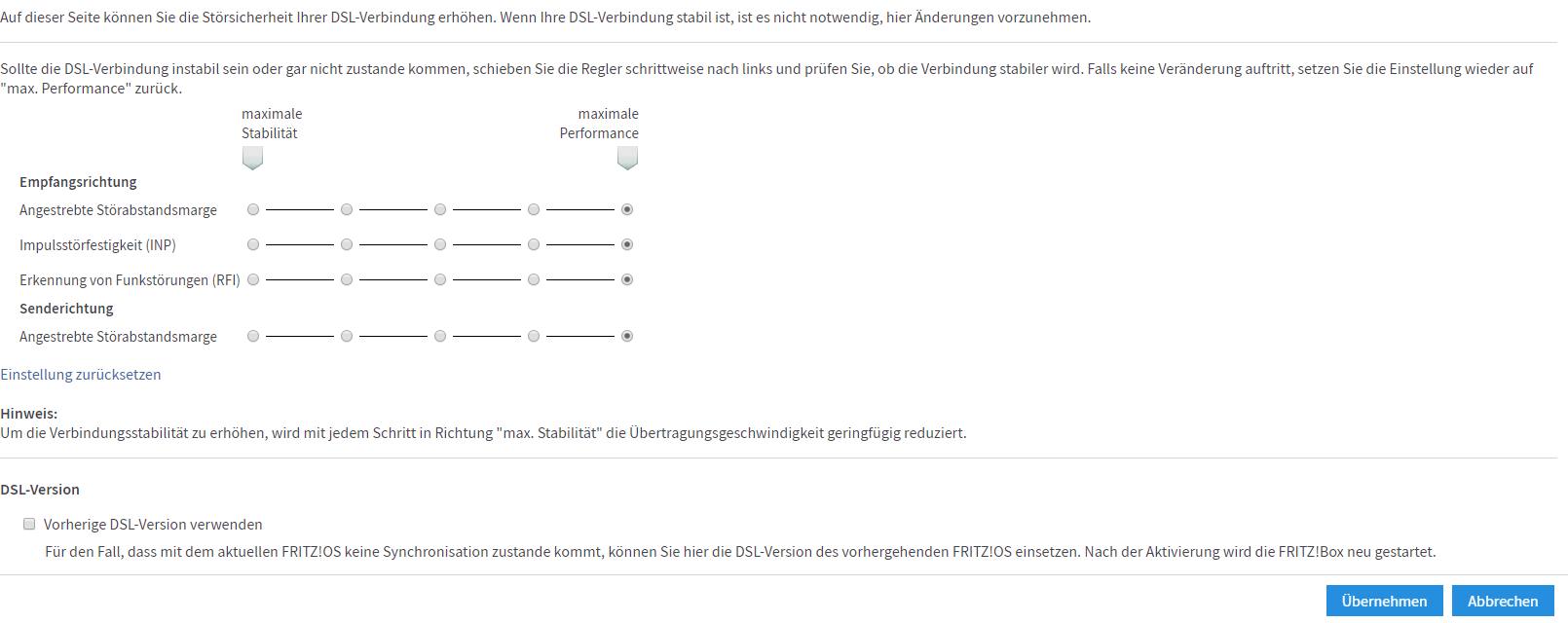 Auf dieser Seite können Sie die Störsicherheit Ihrer DSL-Verbindung erhöhen. Wenn Ihre DSL-Verbindung stabil ist, ist es nicht notwendig, hier Änderungen vorzunehmen.

Sollte die DSL-Verbindung instabil sein oder gar nicht zustande kommen, schieben Sie die Regler schrittweise nach links und prüfen Sie, ob die Verbindung stabiler wird. Falls keine Veränderung auftritt, setzen Sie die Einstellung wieder auf "max. Performance" zurück.

maximale Stabilität

maximale Performance

Empfangsrichtung

Angestrebte Störabstandsmarge

Impulsstörfestigkeit (INP)

Erkennung von Funkstörungen (RFI)

Senderichtung

Angestrebte Störabstandsmarge

Einstellung zurücksetzen

Hinweis:
Um die Verbindungsstabilität zu erhöhen, wird mit jedem Schritt in Richtung "max. Stabilität" die Übertragungsgeschwindigkeit geringfügig reduziert.

DSL-Version

Vorherige DSL-Version verwenden

Für den Fall, dass mit dem aktuellen FRITZ!OS keine Synchronisation zustande kommt, können Sie hier die DSL-Version des vorhergehenden FRITZ!OS einsetzen. Nach der Aktivierung wird die FRITZ!Box neu gestartet.

Übernehmen

Abbrechen